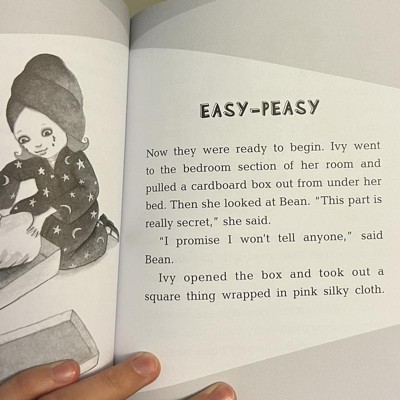 EASY-PEASY

Now they were ready to begin. Ivy went to the bedroom section of her room and pulled a cardboard box out from under her bed. Then she looked at Bean. "This part is really secret," she said.

"I promise I won't tell anyone," said Bean.

Ivy opened the box and took out a square thing wrapped in pink silky cloth.